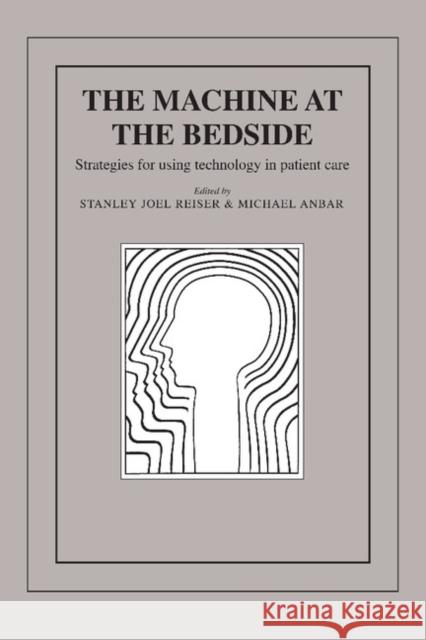 THE MACHINE AT THE BEDSIDE

Strategies for using technology in patient care

Edited by
STANLEY JOEL REISER & MICHAEL ANBAR